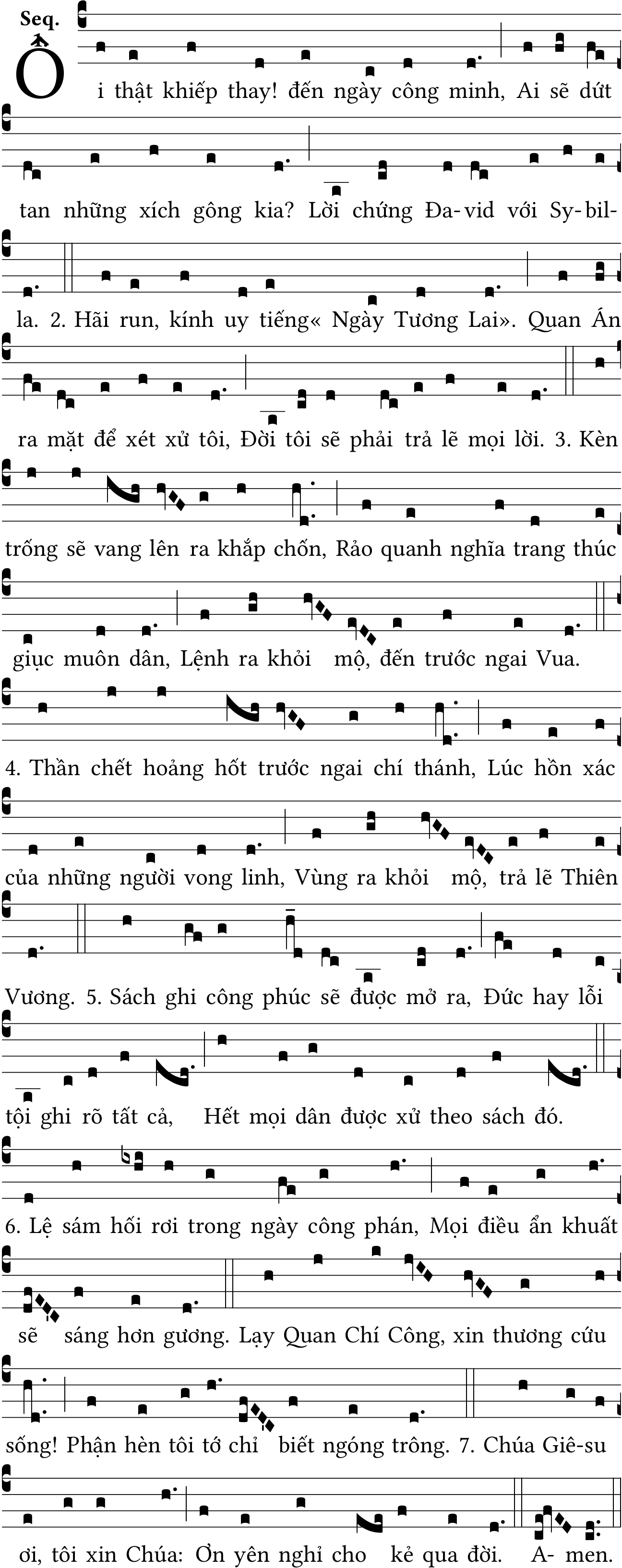 Seq.

Ôi thật khiếp thay! đến ngày công minh, Ai sẽ dứt tan những xích gông kia? Lời chứng Đa-vid với Sy-bil-la. 2. Hãi run, kính uy tiếng« Ngày Tương Lai». Quan Án ra mặt để xét xử tôi, Đời tôi sẽ phải trả lẽ mọi lời. 3. Kèn trống sẽ vang lên ra khắp chốn, Rảo quanh nghĩa trang thúc giục muôn dân, Lệnh ra khỏi mộ, đến trước ngai Vua.

4. Thần chết hoảng hốt trước ngai chí thánh, Lúc hồn xác của những người vong linh, Vùng ra khỏi mộ, trả lẽ Thiên Vương. 5. Sách ghi công phúc sẽ được mở ra, Đức hay lỗi tội ghi rõ tất cả, Hết mọi dân được xử theo sách đó.

6. Lệ sám hối rơi trong ngày công phán, Mọi điều ẩn khuất sẽ sáng hơn gương. Lạy Quan Chí Công, xin thương cứu sống! Phận hèn tôi tớ chỉ biết ngóng trông. 7. Chúa Giê-su ơi, tôi xin Chúa: Ơn yên nghỉ cho kẻ qua đời. A-men.